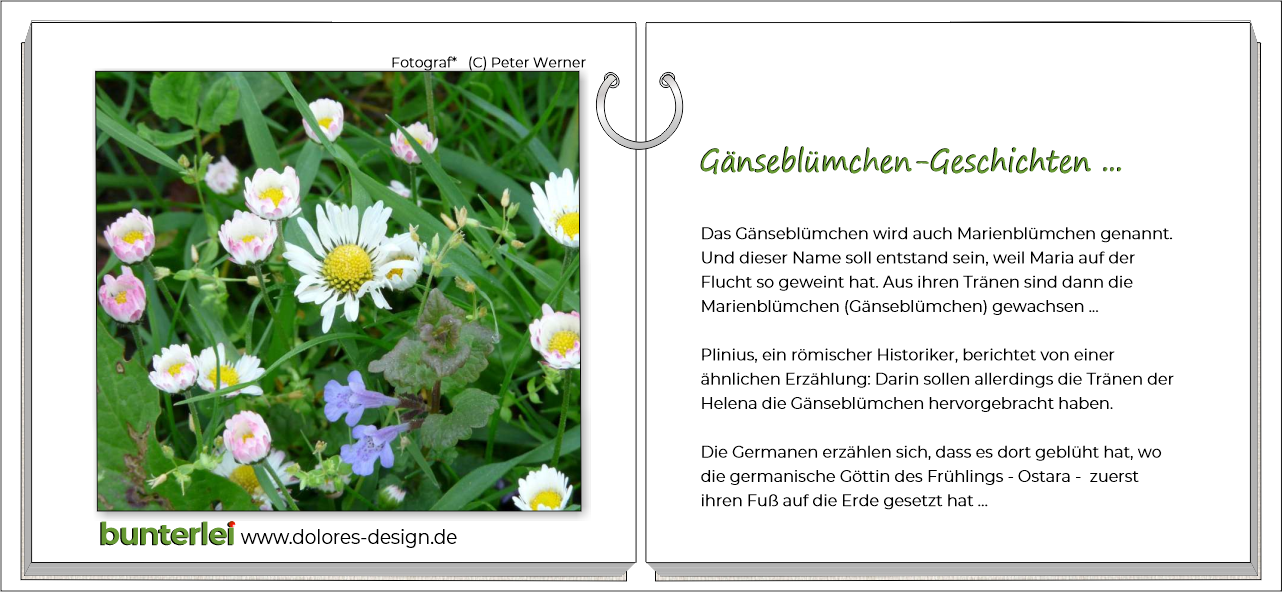 Fotograf* (C) Peter Werner

bunterlei www.dolores-design.de

Gänseblümchen-Geschichten ...

Das Gänseblümchen wird auch Marienblümchen genannt. Und dieser Name soll entstand sein, weil Maria auf der Flucht so geweint hat. Aus ihren Tränen sind dann die Marienblümchen (Gänseblümchen) gewachsen ...

Plinius, ein römischer Historiker, berichtet von einer ähnlichen Erzählung: Darin sollen allerdings die Tränen der Helena die Gänseblümchen hervorgebracht haben.

Die Germanen erzählen sich, dass es dort geblüht hat, wo die germanische Göttin des Frühlings - Ostara - zuerst ihren Fuß auf die Erde gesetzt hat ...